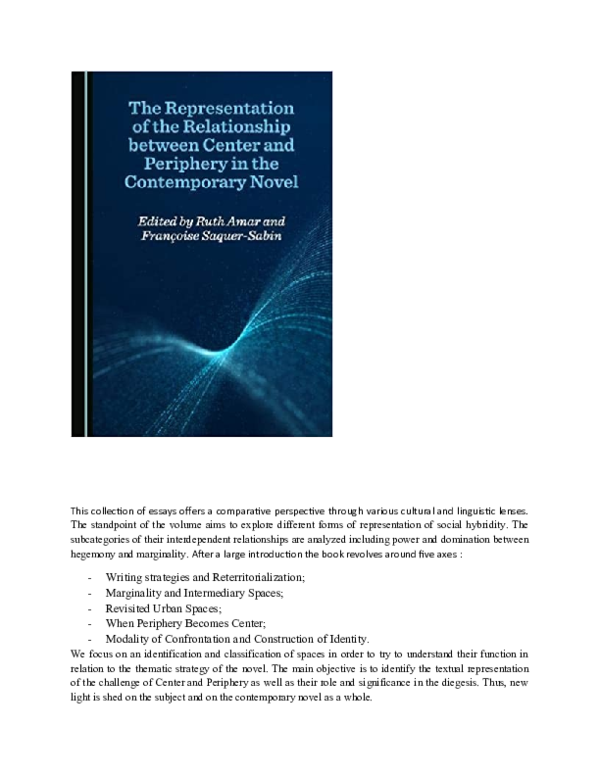 The Representation of the Relationship between Center and Periphery in the Contemporary Novel

Edited by Ruth Amar and Françoise Saquer-Sabin

This collection of essays offers a comparative perspective through various cultural and linguistic lenses. The standpoint of the volume aims to explore different forms of representation of social hybridity. The subcategories of their interdependent relationships are analyzed including power and domination between hegemony and marginality. After a large introduction the book revolves around five axes :

- Writing strategies and Reterritorialization;
- Marginality and Intermediary Spaces;
- Revisited Urban Spaces;
- When Periphery Becomes Center;
- Modality of Confrontation and Construction of Identity.

We focus on an identification and classification of spaces in order to try to understand their function in relation to the thematic strategy of the novel. The main objective is to identify the textual representation of the challenge of Center and Periphery as well as their role and significance in the diegesis. Thus, new light is shed on the subject and on the contemporary novel as a whole.